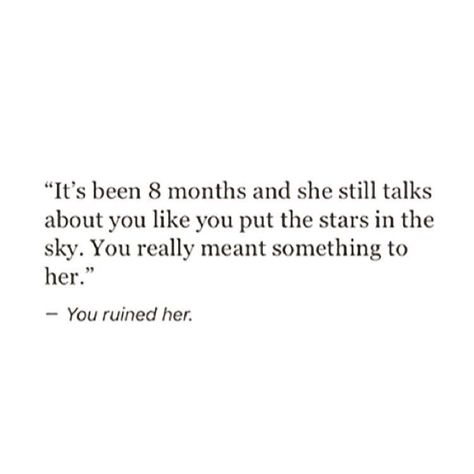 “It’s been 8 months and she still talks about you like you put the stars in the sky. You really meant something to her.”

– You ruined her.